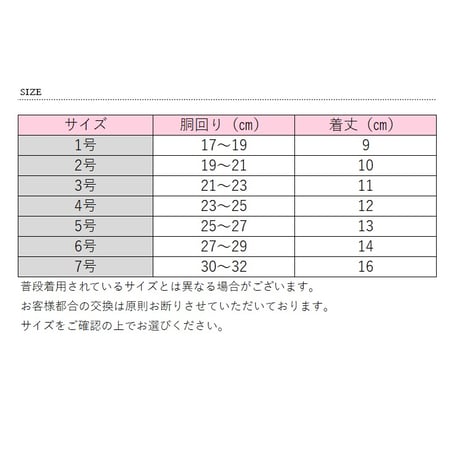 SIZE

| サイズ | 胴回り（cm） | 着丈（cm） |
|---|---|---|
| 1号 | 17～19 | 9 |
| 2号 | 19～21 | 10 |
| 3号 | 21～23 | 11 |
| 4号 | 23～25 | 12 |
| 5号 | 25～27 | 13 |
| 6号 | 27～29 | 14 |
| 7号 | 30～32 | 16 |

普段着用されているサイズとは異なる場合がございます。

お客様都合の交換は原則お断りさせていただいております。

サイズをご確認の上でお選びください。